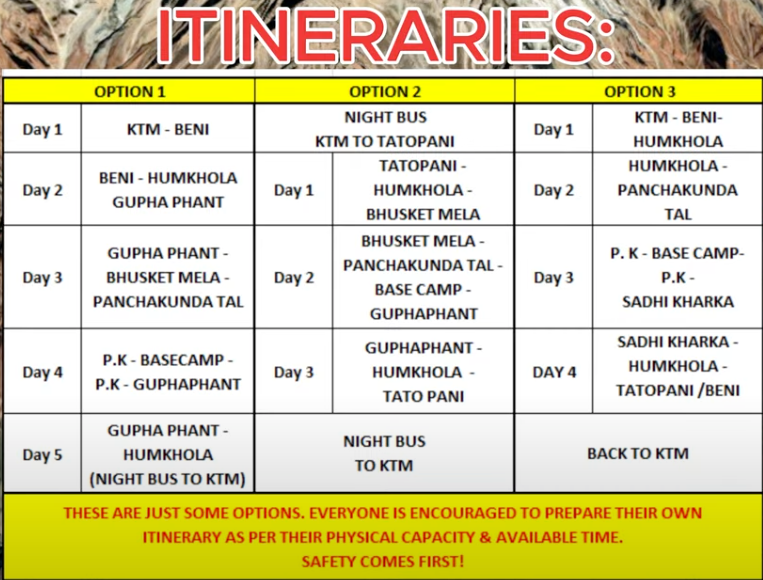 ITINERARIES:

| OPTION 1 | | OPTION 2 | | OPTION 3 | |
|---|---|---|---|---|---|
| Day 1 | KTM - BENI | NIGHT BUS KTM TO TATOPANI | | Day 1 | KTM - BENI- HUMKHOLA |
| Day 2 | BENI - HUMKHOLA GUPHA PHANT | Day 1 | TATOPANI - HUMKHOLA - BHUSKET MELA | Day 2 | HUMKHOLA - PANCHAKUNDA TAL |
| Day 3 | GUPHA PHANT - BHUSKET MELA - PANCHAKUNDA TAL | Day 2 | BHUSKET MELA - PANCHAKUNDA TAL - BASE CAMP - GUPHAPHANT | Day 3 | P. K - BASE CAMP- P.K - SADHI KHARKA |
| Day 4 | P.K - BASECAMP - P.K - GUPHAPHANT | Day 3 | GUPHAPHANT - HUMKHOLA - TATO PANI | DAY 4 | SADHI KHARKA - HUMKHOLA - TATOPANI /BENI |
| Day 5 | GUPHA PHANT - HUMKHOLA (NIGHT BUS TO KTM) | NIGHT BUS TO KTM | | BACK TO KTM | |

THESE ARE JUST SOME OPTIONS. EVERYONE IS ENCOURAGED TO PREPARE THEIR OWN ITINERARY AS PER THEIR PHYSICAL CAPACITY & AVAILABLE TIME. SAFETY COMES FIRST!